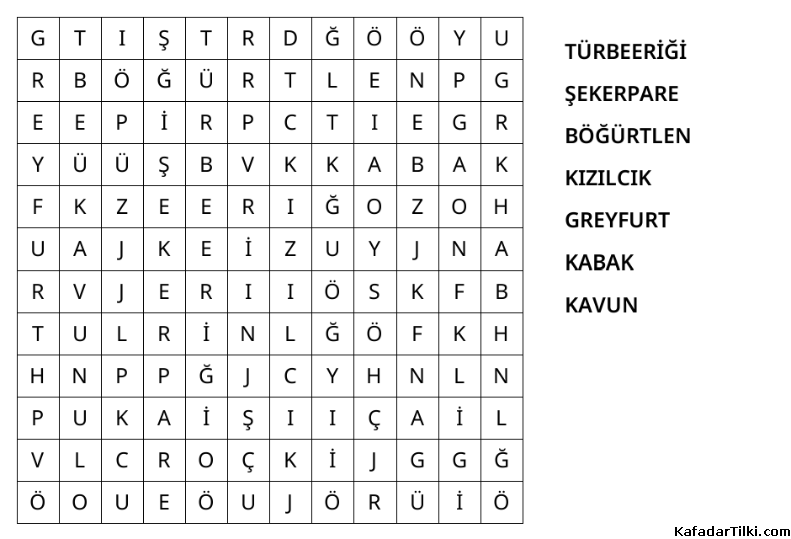 | G | T | I | Ş | T | R | D | Ğ | Ö | Ö | Y | U |
|---|---|---|---|---|---|---|---|---|---|---|---|
| R | B | Ö | Ğ | Ü | R | T | L | E | N | P | G |
| E | E | P | İ | R | P | C | T | I | E | G | R |
| Y | Ü | Ü | Ş | B | V | K | K | A | B | A | K |
| F | K | Z | E | E | R | I | Ğ | O | Z | O | H |
| U | A | J | K | E | İ | Z | U | Y | J | N | A |
| R | V | J | E | R | I | I | Ö | S | K | F | B |
| T | U | L | R | İ | N | L | Ğ | Ö | F | K | H |
| H | N | P | P | Ğ | J | C | Y | H | N | L | N |
| P | U | K | A | İ | Ş | I | I | Ç | A | İ | L |
| V | L | C | R | O | Ç | K | İ | J | G | G | Ğ |
| Ö | O | U | E | Ö | U | J | Ö | R | Ü | İ | Ö |

TÜRBEERİĞİ
ŞEKERPARE
BÖĞÜRTLEN
KIZILCIK
GREYFURT
KABAK
KAVUN

KafadarTilki.com